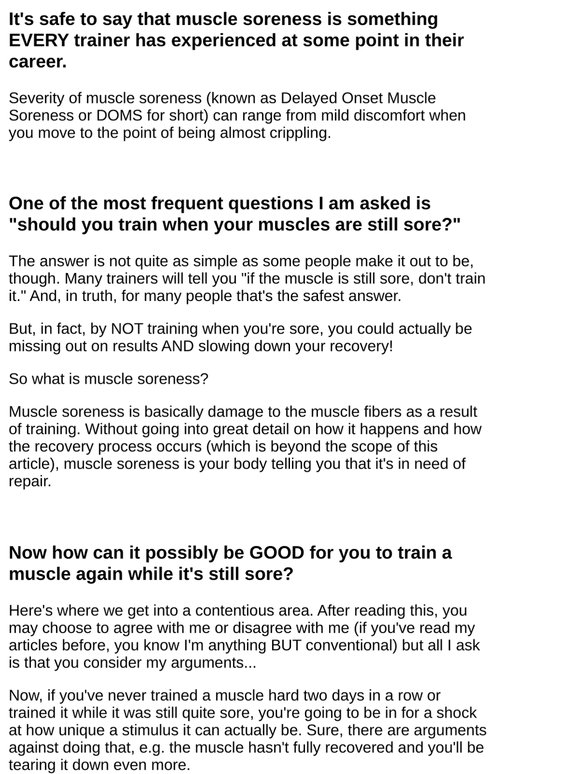 It's safe to say that muscle soreness is something EVERY trainer has experienced at some point in their career.

Severity of muscle soreness (known as Delayed Onset Muscle Soreness or DOMS for short) can range from mild discomfort when you move to the point of being almost crippling.

One of the most frequent questions I am asked is "should you train when your muscles are still sore?"

The answer is not quite as simple as some people make it out to be, though. Many trainers will tell you "if the muscle is still sore, don't train it." And, in truth, for many people that's the safest answer.

But, in fact, by NOT training when you're sore, you could actually be missing out on results AND slowing down your recovery!

So what is muscle soreness?

Muscle soreness is basically damage to the muscle fibers as a result of training. Without going into great detail on how it happens and how the recovery process occurs (which is beyond the scope of this article), muscle soreness is your body telling you that it's in need of repair.

Now how can it possibly be GOOD for you to train a muscle again while it's still sore?

Here's where we get into a contentious area. After reading this, you may choose to agree with me or disagree with me (if you've read my articles before, you know I'm anything BUT conventional) but all I ask is that you consider my arguments...

Now, if you've never trained a muscle hard two days in a row or trained it while it was still quite sore, you're going to be in for a shock at how unique a stimulus it can actually be. Sure, there are arguments against doing that, e.g. the muscle hasn't fully recovered and you'll be tearing it down even more.